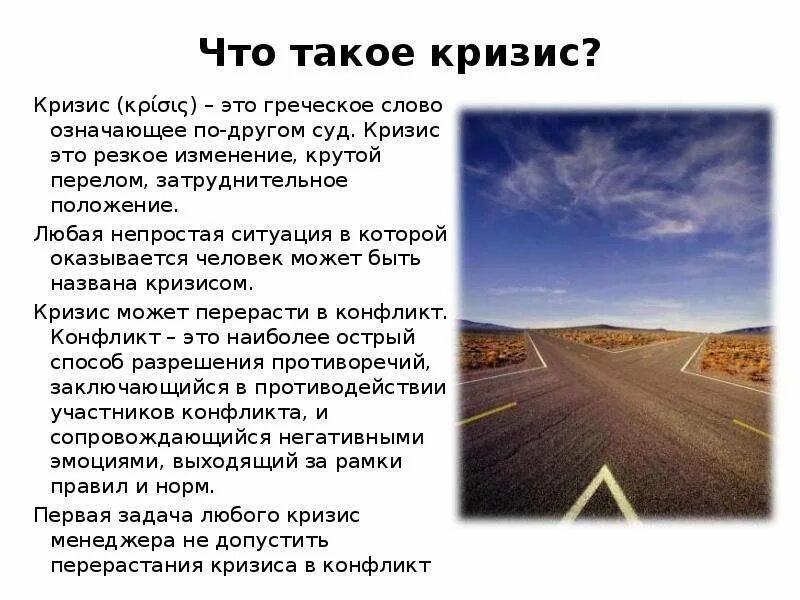 Что такое кризис?

Кризис (κρίσις) – это греческое слово означающее по-другом суд. Кризис это резкое изменение, крутой перелом, затруднительное положение.

Любая непростая ситуация в которой оказывается человек может быть названа кризисом.

Кризис может перерасти в конфликт. Конфликт – это наиболее острый способ разрешения противоречий, заключающийся в противодействии участников конфликта, и сопровождающийся негативными эмоциями, выходящий за рамки правил и норм.

Первая задача любого кризис менеджера не допустить перерастания кризиса в конфликт